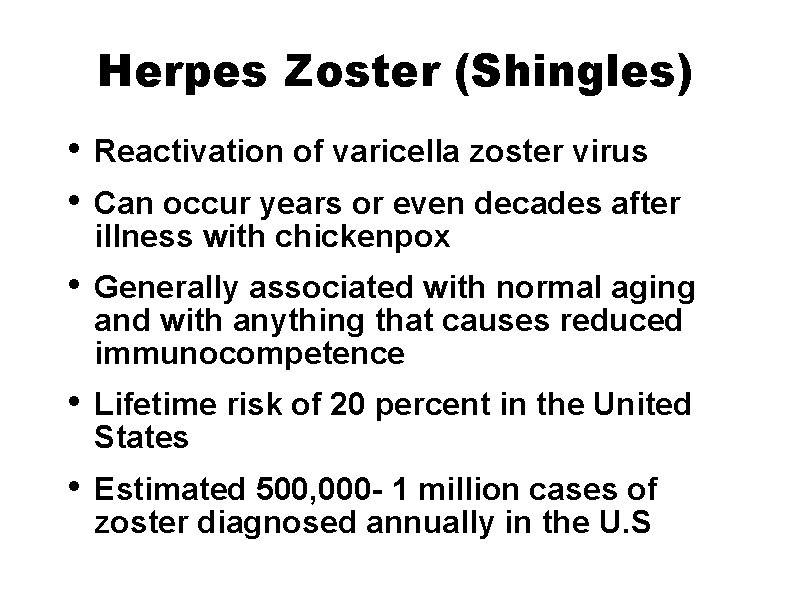 Herpes Zoster (Shingles)

• Reactivation of varicella zoster virus
• Can occur years or even decades after illness with chickenpox
• Generally associated with normal aging and with anything that causes reduced immunocompetence
• Lifetime risk of 20 percent in the United States
• Estimated 500,000- 1 million cases of zoster diagnosed annually in the U.S